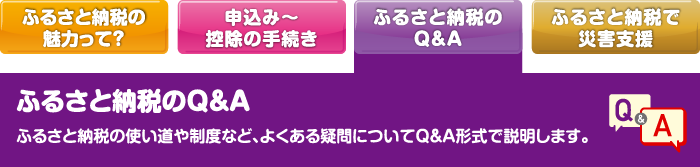 ふるさと納税の魅力って?

申込み～控除の手続き

ふるさと納税のQ&A

ふるさと納税で災害支援

ふるさと納税のQ&A

ふるさと納税の使い道や制度など、よくある疑問についてQ&A形式で説明します。

Q & A